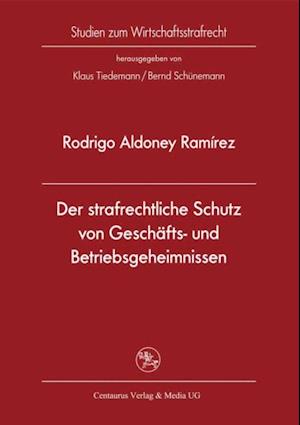 Studien zum Wirtschaftsstrafrecht

herausgegeben von

Klaus Tiedemann / Bernd Schünemann

Rodrigo Aldoney Ramírez

Der strafrechtliche Schutz von Geschäfts- und Betriebsgeheimnissen

Centaurus Verlag & Media UG